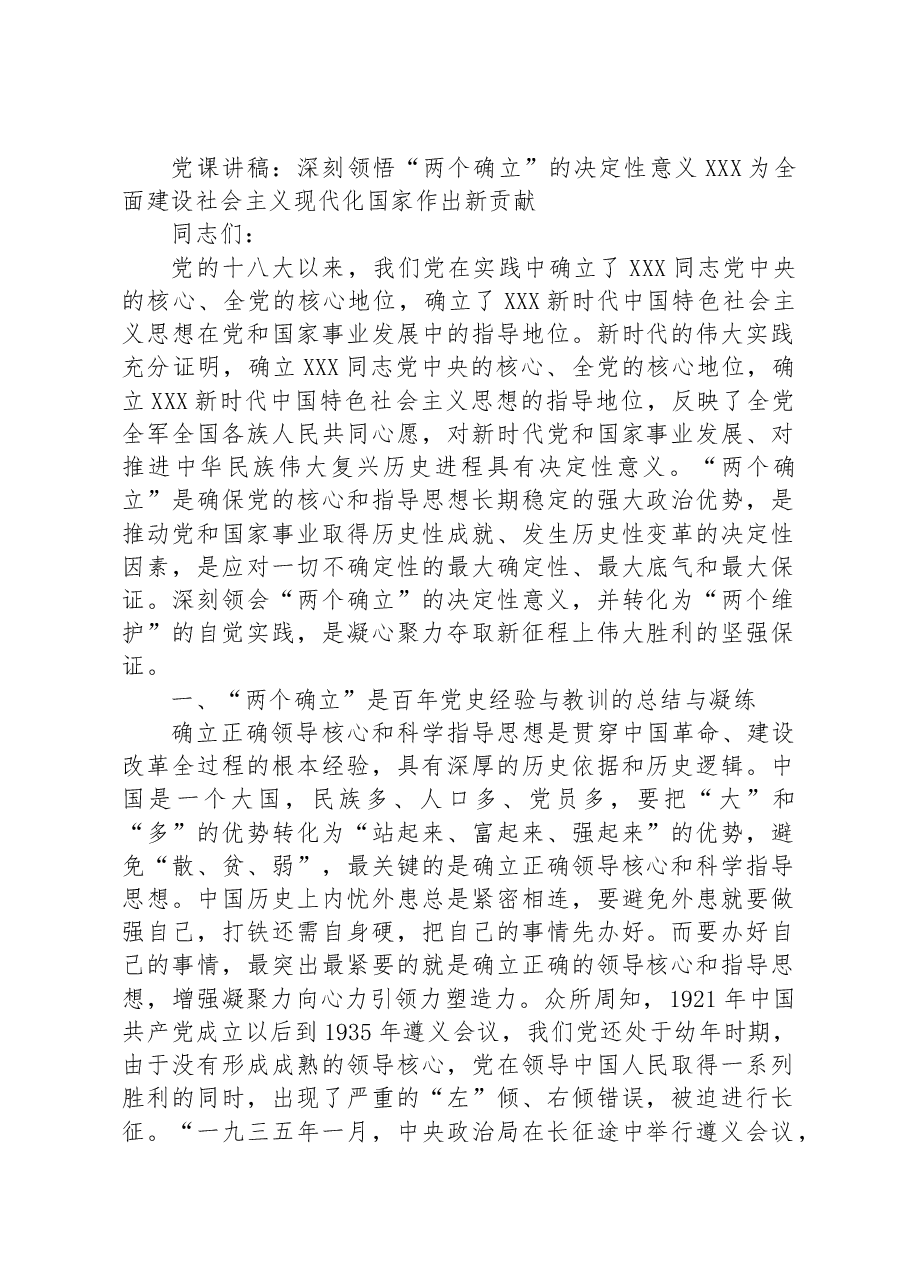 党课讲稿：深刻领悟“两个确立”的决定性意义XXX为全面建设社会主义现代化国家作出新贡献

同志们：

党的十八大以来，我们党在实践中确立了XXX同志党中央的核心、全党的核心地位，确立了XXX新时代中国特色社会主义思想在党和国家事业发展中的指导地位。新时代的伟大实践充分证明，确立XXX同志党中央的核心、全党的核心地位，确立XXX新时代中国特色社会主义思想的指导地位，反映了全党全军全国各族人民共同心愿，对新时代党和国家事业发展、对推进中华民族伟大复兴历史进程具有决定性意义。“两个确立”是确保党的核心和指导思想长期稳定的强大政治优势，是推动党和国家事业取得历史性成就、发生历史性变革的决定性因素，是应对一切不确定性的最大确定性、最大底气和最大保证。深刻领会“两个确立”的决定性意义，并转化为“两个维护”的自觉实践，是凝心聚力夺取新征程上伟大胜利的坚强保证。

一、“两个确立”是百年党史经验与教训的总结与凝练

确立正确领导核心和科学指导思想是贯穿中国革命、建设改革全过程的根本经验，具有深厚的历史依据和历史逻辑。中国是一个大国，民族多、人口多、党员多，要把“大”和“多”的优势转化为“站起来、富起来、强起来”的优势，避免“散、贫、弱”，最关键的是确立正确领导核心和科学指导思想。中国历史上内忧外患总是紧密相连，要避免外患就要做强自己，打铁还需自身硬，把自己的事情先办好。而要办好自己的事情，最突出最紧要的就是确立正确的领导核心和指导思想，增强凝聚力向心力引领力塑造力。众所周知，1921年中国共产党成立以后到1935年遵义会议，我们党还处于幼年时期，由于没有形成成熟的领导核心，党在领导中国人民取得一系列胜利的同时，出现了严重的“左”倾、右倾错误，被迫进行长征。“一九三五年一月，中央政治局在长征途中举行遵义会议，